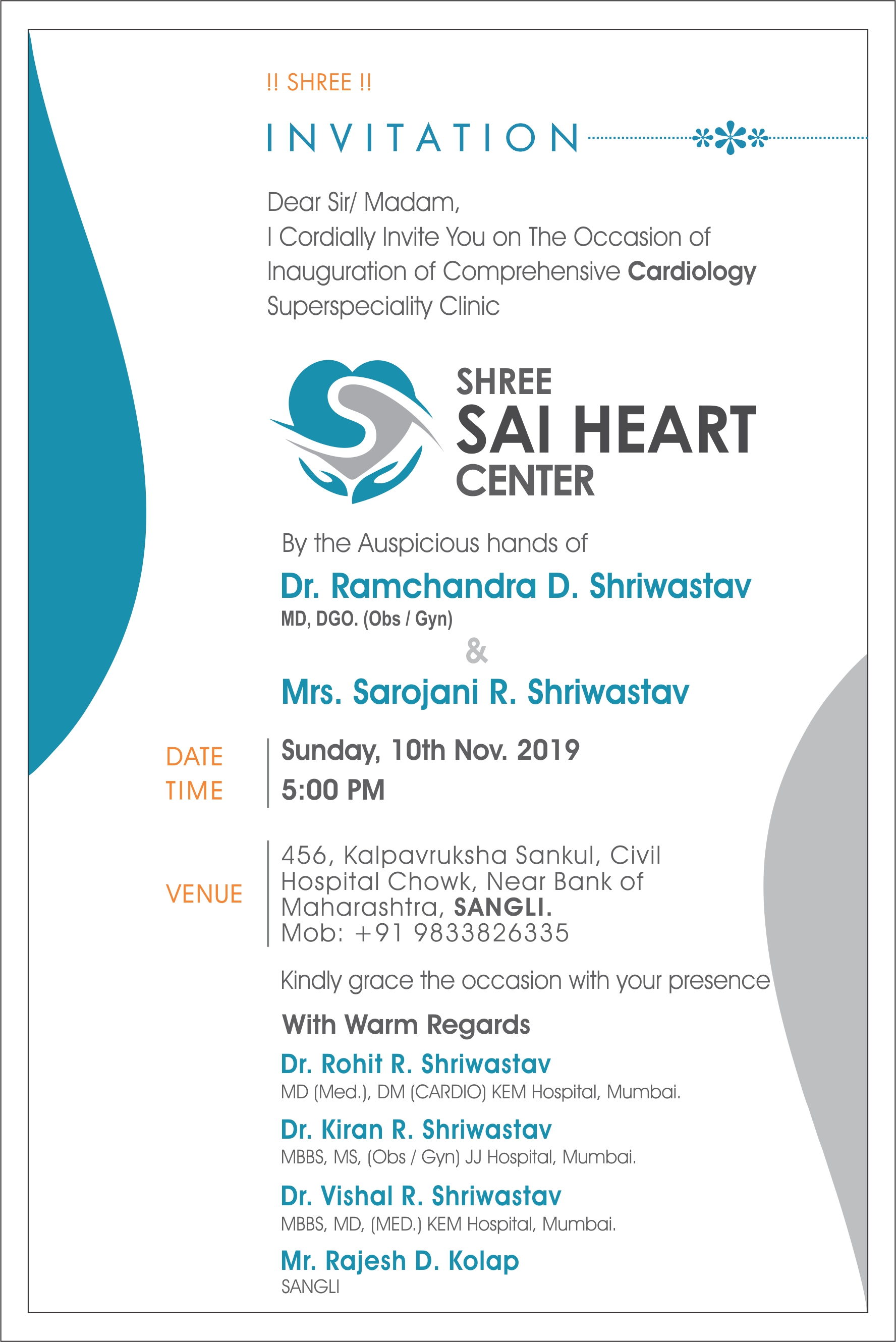 !! SHREE !!

INVITATION

Dear Sir/ Madam,
I Cordially Invite You on The Occasion of Inauguration of Comprehensive Cardiology Superspeciality Clinic

SHREE
SAI HEART
CENTER

By the Auspicious hands of

Dr. Ramchandra D. Shriwastav
MD, DGO. (Obs / Gyn)
&
Mrs. Sarojani R. Shriwastav

DATE Sunday, 10th Nov. 2019
TIME 5:00 PM

VENUE 456, Kalpavruksha Sankul, Civil Hospital Chowk, Near Bank of Maharashtra, SANGLI.
Mob: +91 9833826335

Kindly grace the occasion with your presence

With Warm Regards

Dr. Rohit R. Shriwastav
MD (Med.), DM (CARDIO) KEM Hospital, Mumbai.

Dr. Kiran R. Shriwastav
MBBS, MS, (Obs / Gyn) JJ Hospital, Mumbai.

Dr. Vishal R. Shriwastav
MBBS, MD, (MED.) KEM Hospital, Mumbai.

Mr. Rajesh D. Kolap
SANGLI